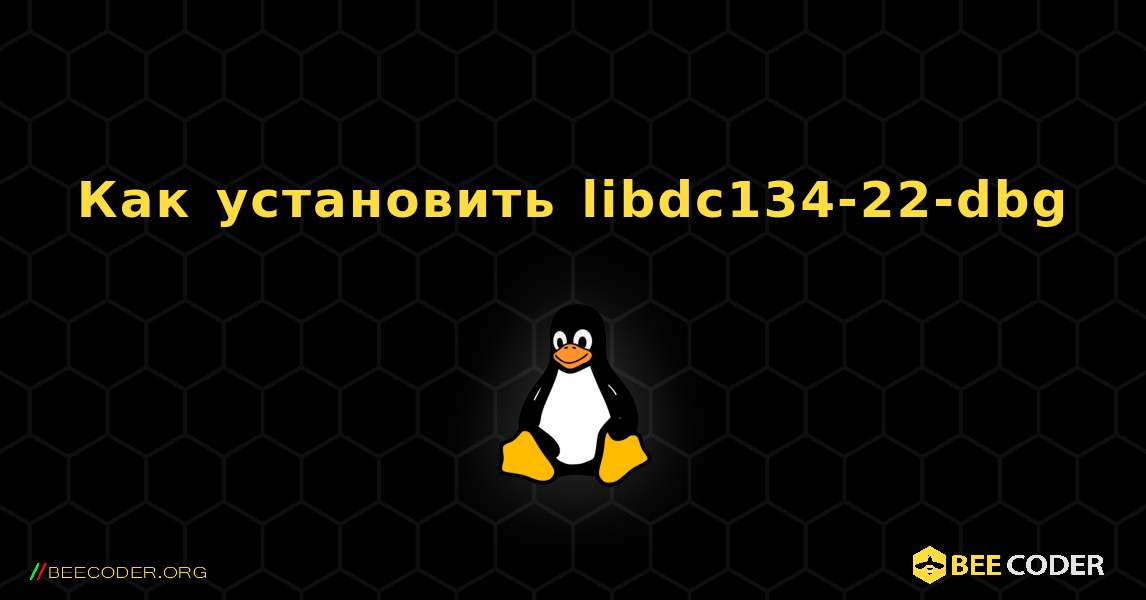 Как установить libdc134-22-dbg

//BEECODER.ORG

BEE CODER